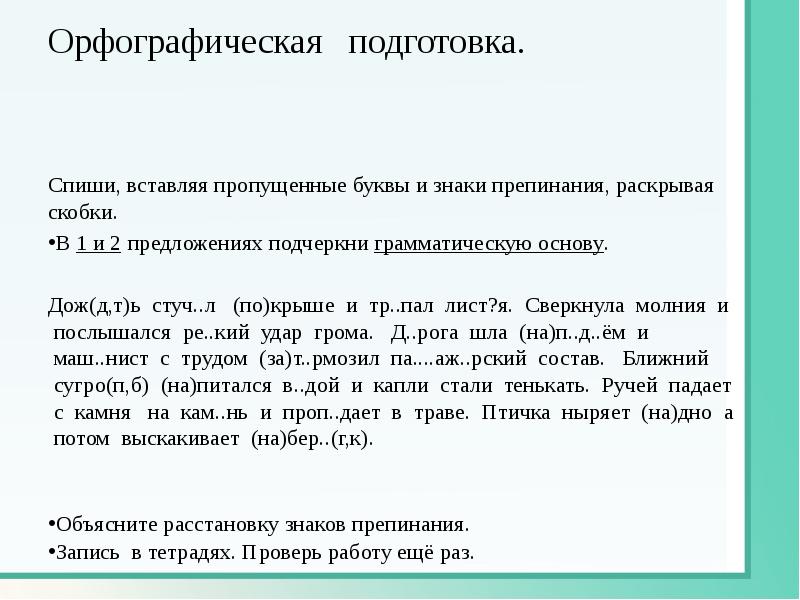 Орфографическая подготовка.

Спиши, вставляя пропущенные буквы и знаки препинания, раскрывая скобки.

•В 1 и 2 предложениях подчеркни грамматическую основу.

Дож(д,т)ь стуч..л (по)крыше и тр..пал лист?я. Сверкнула молния и послышался ре..кий удар грома. Д..рога шла (на)п..д..ём и маш..нист с трудом (за)т..рмозил па....аж..рский состав. Ближний сугро(п,б) (на)питался в..дой и капли стали тенькать. Ручей падает с камня на кам..нь и проп..дает в траве. Птичка ныряет (на)дно а потом выскакивает (на)бер..(г,к).

•Объясните расстановку знаков препинания.

•Запись в тетрадях. Проверь работу ещё раз.